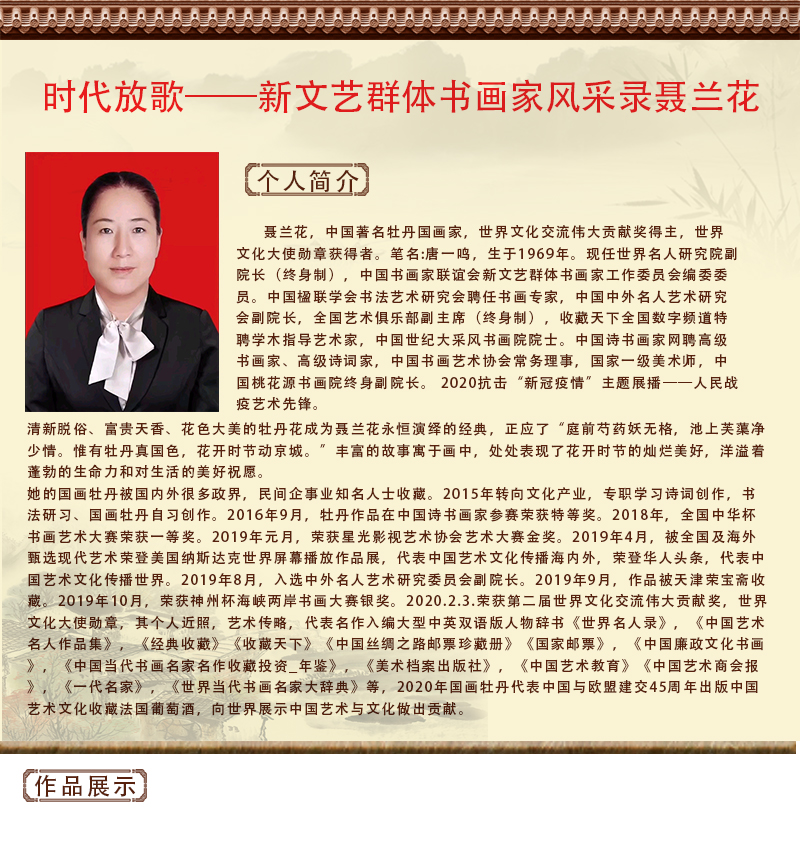 时代放歌——新文艺群体书画家风采录聂兰花

个人简介

聂兰花，中国著名牡丹国画家，世界文化交流伟大贡献奖得主，世界文化大使勋章获得者。笔名:唐一鸣，生于1969年。现任世界名人研究院副院长（终身制），中国书画家联谊会新文艺群体书画家工作委员会编委委员。中国楹联学会书法艺术研究会聘任书画专家，中国中外名人艺术研究会副院长，全国艺术俱乐部副主席（终身制），收藏天下全国数字频道特聘学术指导艺术家，中国世纪大采风书画院院士。中国诗书画家网聘高级书画家、高级诗词家，中国书画艺术协会常务理事，国家一级美术师，中国桃花源书画院终身副院长。 2020抗击“新冠疫情”主题展播——人民战疫艺术先锋。

清新脱俗、富贵天香、花色大美的牡丹花成为聂兰花永恒演绎的经典，正应了“庭前芍药妖无格，池上芙蕖净少情。惟有牡丹真国色，花开时节动京城。”丰富的故事寓于画中，处处表现了花开时节的灿烂美好，洋溢着蓬勃的生命力和对生活的美好祝愿。

她的国画牡丹被国内外很多政界，民间企事业知名人士收藏。2015年转向文化产业，专职学习诗词创作，书法研习、国画牡丹自习创作。2016年9月，牡丹作品在中国诗书画家参赛荣获特等奖。2018年，全国中华杯书画艺术大赛荣获一等奖。2019年元月，荣获星光影视艺术协会艺术大赛金奖。2019年4月，被全国及海外甄选现代艺术荣登美国纳斯达克世界屏幕播放作品展，代表中国艺术文化传播海内外，荣登华人头条，代表中国艺术文化传播世界。2019年8月，入选中外名人艺术研究委员会副院长。2019年9月，作品被天津荣宝斋收藏。2019年10月，荣获神州杯海峡两岸书画大赛银奖。2020.2.3.荣获第二届世界文化交流伟大贡献奖，世界文化大使勋章，其个人近照，艺术传略，代表名作入编大型中英双语版人物辞书《世界名人录》，《中国艺术名人作品集》，《经典收藏》《收藏天下》《中国丝绸之路邮票珍藏册》《国家邮票》，《中国廉政文化书画》，《中国当代书画名家名作收藏投资_年鉴》，《美术档案出版社》，《中国艺术教育》《中国艺术商会报》，《一代名家》，《世界当代书画名家大辞典》等，2020年国画牡丹代表中国与欧盟建交45周年出版中国艺术文化收藏法国葡萄酒，向世界展示中国艺术与文化做出贡献。

作品展示